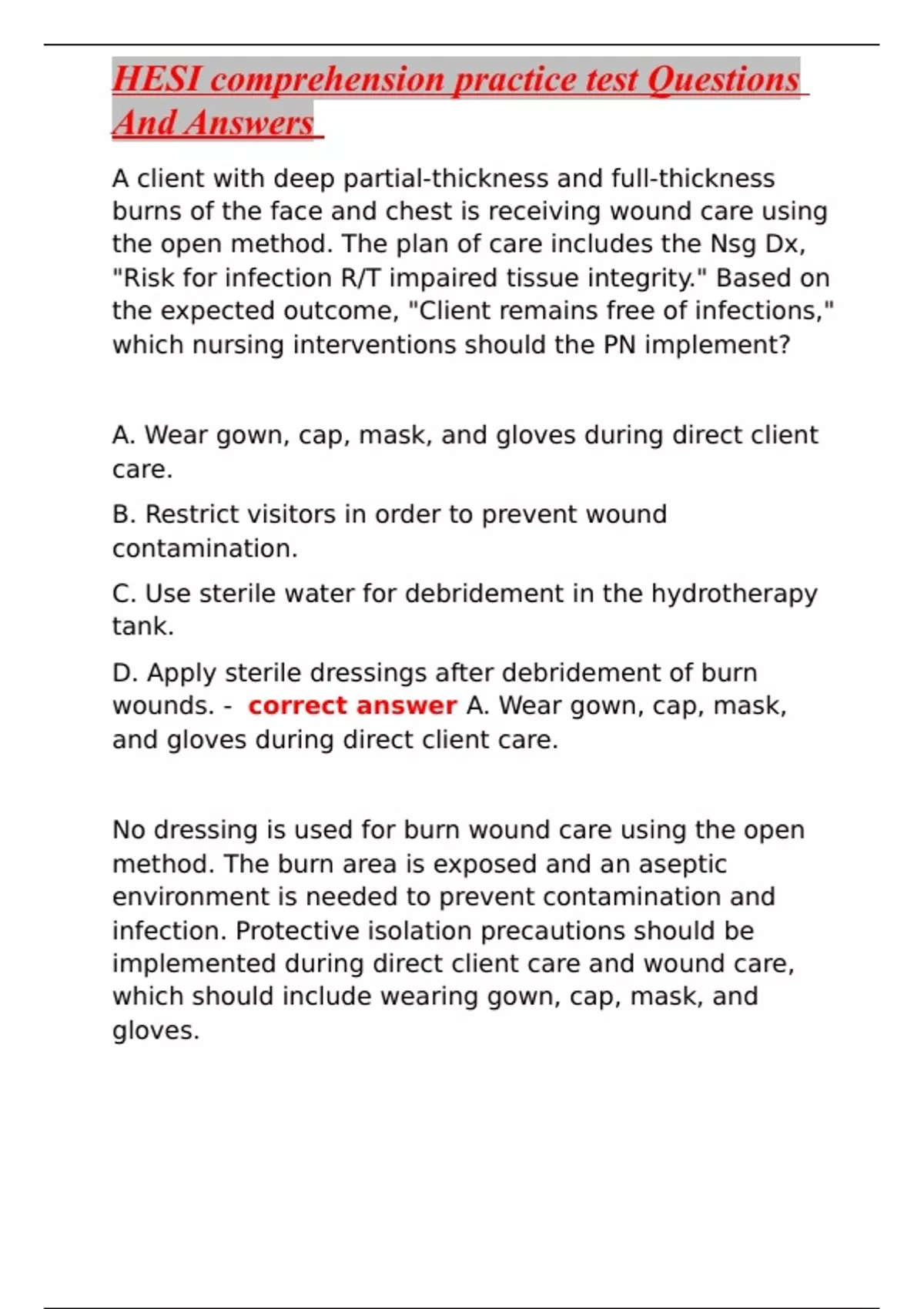 HESI comprehension practice test Questions And Answers

A client with deep partial-thickness and full-thickness burns of the face and chest is receiving wound care using the open method. The plan of care includes the Nsg Dx, "Risk for infection R/T impaired tissue integrity." Based on the expected outcome, "Client remains free of infections," which nursing interventions should the PN implement?

A. Wear gown, cap, mask, and gloves during direct client care.

B. Restrict visitors in order to prevent wound contamination.

C. Use sterile water for debridement in the hydrotherapy tank.

D. Apply sterile dressings after debridement of burn wounds. - correct answer A. Wear gown, cap, mask, and gloves during direct client care.

No dressing is used for burn wound care using the open method. The burn area is exposed and an aseptic environment is needed to prevent contamination and infection. Protective isolation precautions should be implemented during direct client care and wound care, which should include wearing gown, cap, mask, and gloves.